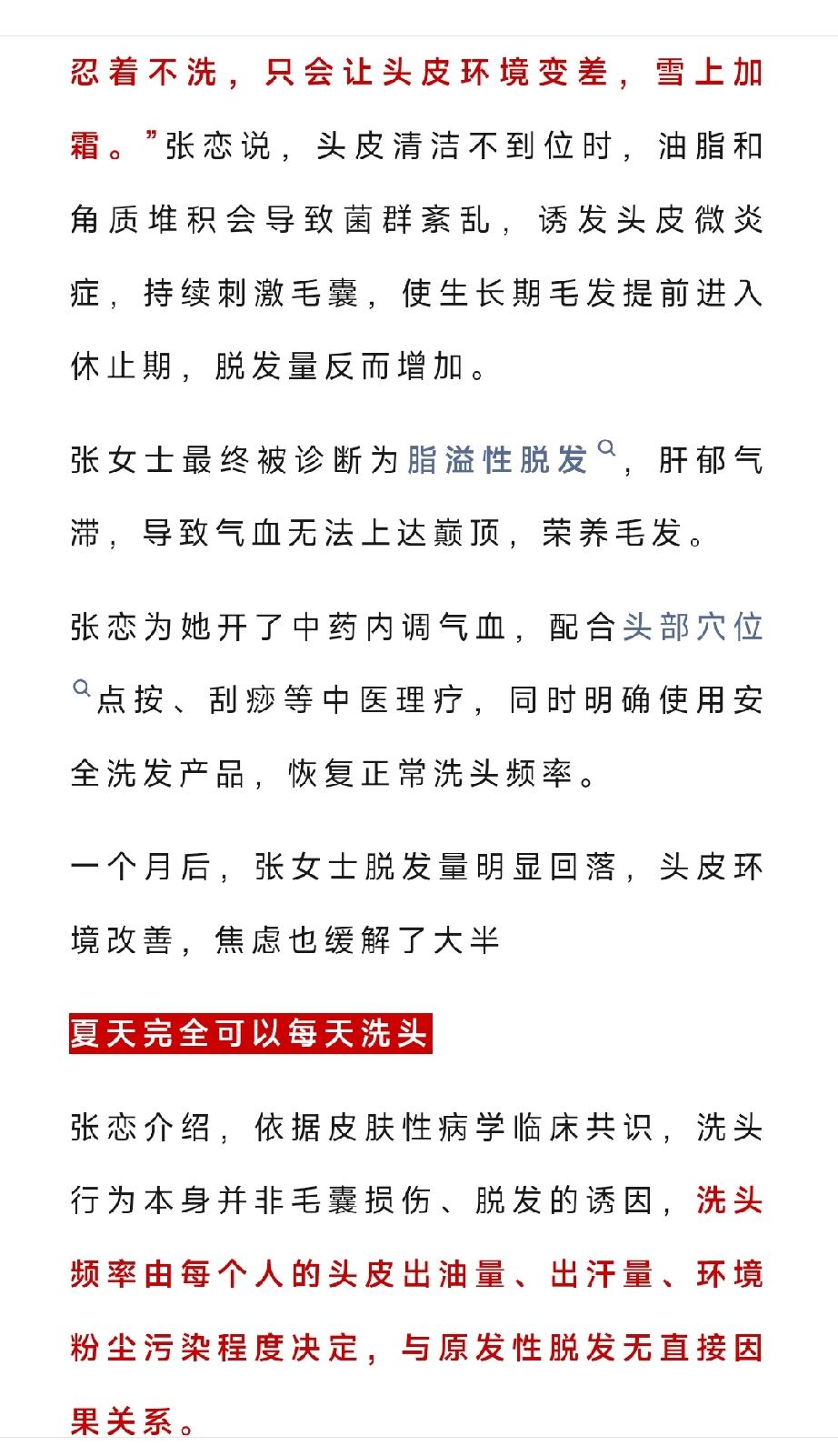 忍着不洗，只会让头皮环境变差，雪上加霜。”张恋说，头皮清洁不到位时，油脂和角质堆积会导致菌群紊乱，诱发头皮微炎症，持续刺激毛囊，使生长期毛发提前进入休止期，脱发量反而增加。

张女士最终被诊断为脂溢性脱发，肝郁气滞，导致气血无法上达巅顶，荣养毛发。

张恋为她开了中药内调气血，配合头部穴位点按、刮痧等中医理疗，同时明确使用安全洗发产品，恢复正常洗头频率。

一个月后，张女士脱发量明显回落，头皮环境改善，焦虑也缓解了大半

夏天完全可以每天洗头

张恋介绍，依据皮肤性病学临床共识，洗头行为本身并非毛囊损伤、脱发的诱因，洗头频率由每个人的头皮出油量、出汗量、环境粉尘污染程度决定，与原发性脱发无直接因果关系。